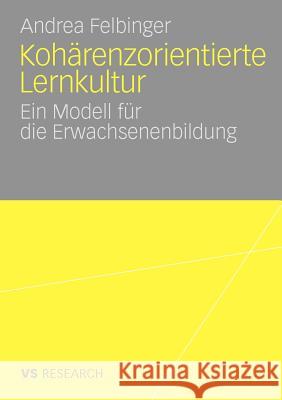 Andrea Felbinger

Kohärenzorientierte Lernkultur

Ein Modell für die Erwachsenenbildung

VS RESEARCH

Kraina Książek